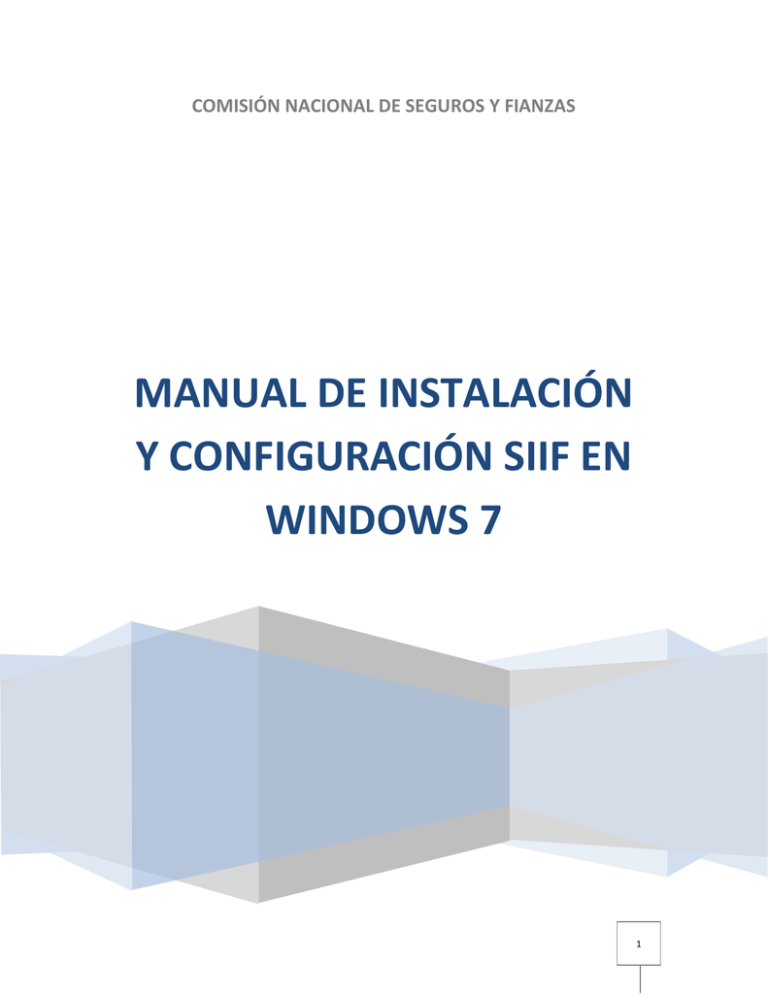 COMISIÓN NACIONAL DE SEGUROS Y FIANZAS

MANUAL DE INSTALACIÓN Y CONFIGURACIÓN SIIF EN WINDOWS 7

1